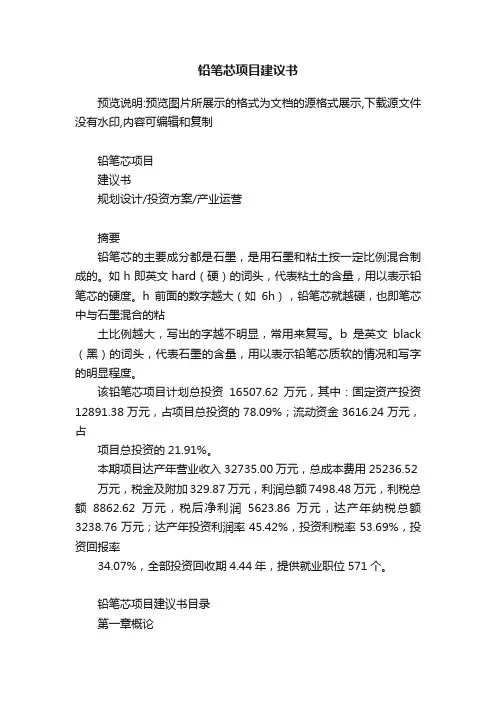 铅笔芯项目建议书

预览说明:预览图片所展示的格式为文档的源格式展示,下载源文件没有水印,内容可编辑和复制

铅笔芯项目
建议书
规划设计/投资方案/产业运营

摘要
铅笔芯的主要成分都是石墨，是用石墨和粘土按一定比例混合制成的。如 h 即英文 hard（硬）的词头，代表粘土的含量，用以表示铅笔芯的硬度。h 前面的数字越大（如 6h），铅笔芯就越硬，也即笔芯中与石墨混合的粘
土比例越大，写出的字越不明显，常用来复写。b 是英文 black（黑）的词头，代表石墨的含量，用以表示铅笔芯质软的情况和写字的明显程度。
该铅笔芯项目计划总投资 16507.62 万元，其中：固定资产投资 12891.38 万元，占项目总投资的 78.09%；流动资金 3616.24 万元，占
项目总投资的 21.91%。
本期项目达产年营业收入 32735.00 万元，总成本费用 25236.52
万元，税金及附加 329.87 万元，利润总额 7498.48 万元，利税总额 8862.62 万元，税后净利润 5623.86 万元，达产年纳税总额 3238.76 万元；达产年投资利润率 45.42%，投资利税率 53.69%，投资回报率
34.07%，全部投资回收期 4.44 年，提供就业职位 571 个。

铅笔芯项目建议书目录
第一章概论